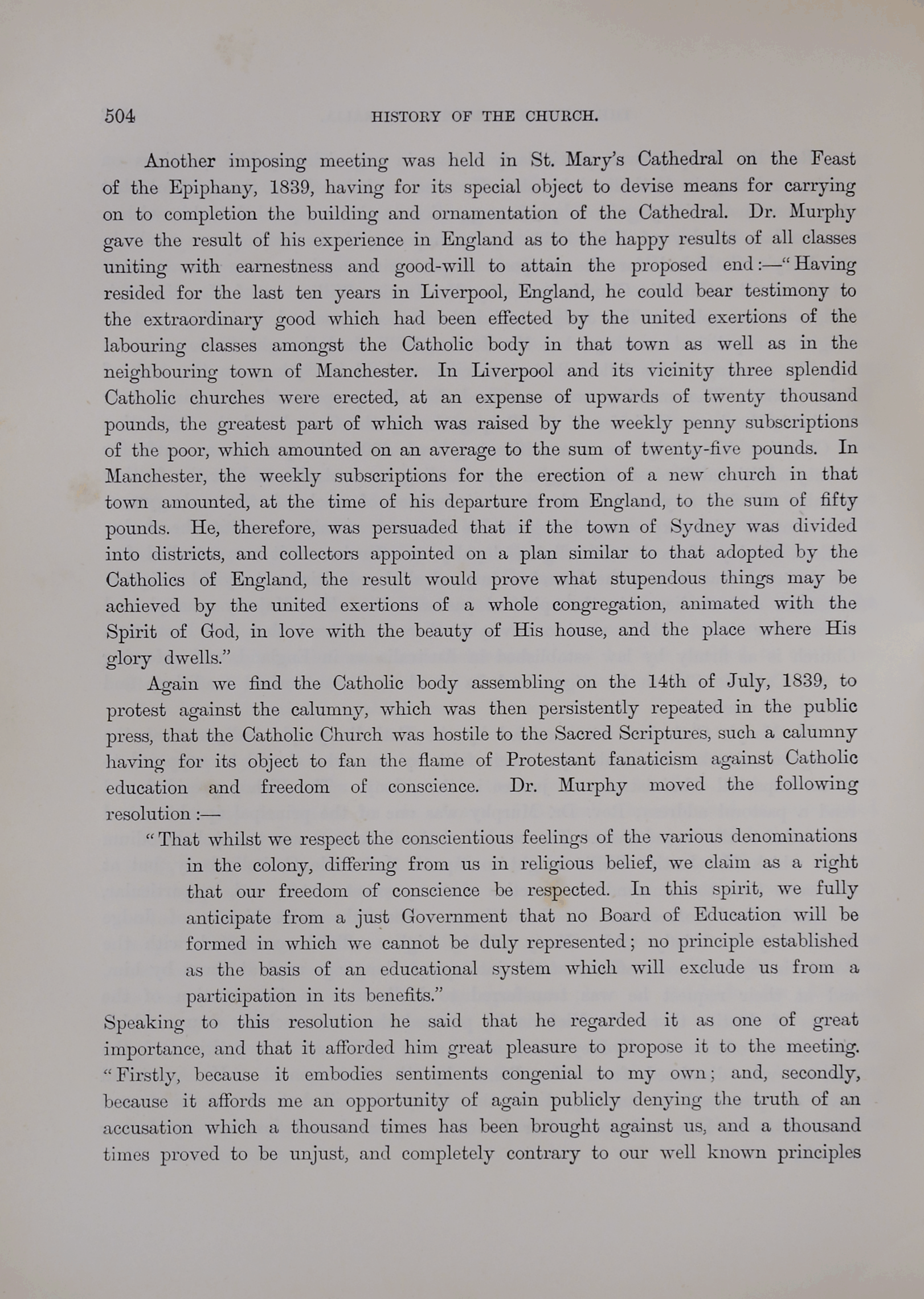 504 HISTORY OF THE CHURCH.

Another imposing meeting was held in St. Mary's Cathedral on the Feast of the Epiphany, 1839, having for its special object to devise means for carrying on to completion the building and ornamentation of the Cathedral. Dr. Murphy gave the result of his experience in England as to the happy results of all classes uniting with earnestness and good-will to attain the proposed end:—"Having resided for the last ten years in Liverpool, England, he could bear testimony to the extraordinary good which had been effected by the united exertions of the labouring classes amongst the Catholic body in that town as well as in the neighbouring town of Manchester. In Liverpool and its vicinity three splendid Catholic churches were erected, at an expense of upwards of twenty thousand pounds, the greatest part of which was raised by the weekly penny subscriptions of the poor, which amounted on an average to the sum of twenty-five pounds. In Manchester, the weekly subscriptions for the erection of a new church in that town amounted, at the time of his departure from England, to the sum of fifty pounds. He, therefore, was persuaded that if the town of Sydney was divided into districts, and collectors appointed on a plan similar to that adopted by the Catholics of England, the result would prove what stupendous things may be achieved by the united exertions of a whole congregation, animated with the Spirit of God, in love with the beauty of His house, and the place where His glory dwells."

Again we find the Catholic body assembling on the 14th of July, 1839, to protest against the calumny, which was then persistently repeated in the public press, that the Catholic Church was hostile to the Sacred Scriptures, such a calumny having for its object to fan the flame of Protestant fanaticism against Catholic education and freedom of conscience. Dr. Murphy moved the following resolution:—

"That whilst we respect the conscientious feelings of the various denominations in the colony, differing from us in religious belief, we claim as a right that our freedom of conscience be respected. In this spirit, we fully anticipate from a just Government that no Board of Education will be formed in which we cannot be duly represented; no principle established as the basis of an educational system which will exclude us from a participation in its benefits."

Speaking to this resolution he said that he regarded it as one of great importance, and that it afforded him great pleasure to propose it to the meeting. "Firstly, because it embodies sentiments congenial to my own; and, secondly, because it affords me an opportunity of again publicly denying the truth of an accusation which a thousand times has been brought against us, and a thousand times proved to be unjust, and completely contrary to our well known principles